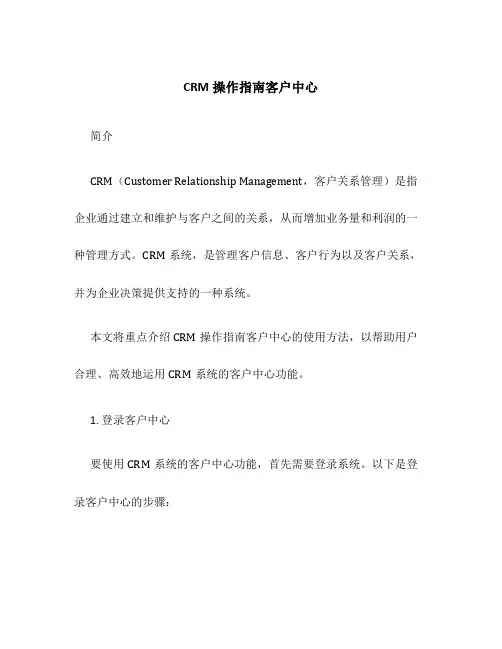 CRM 操作指南客户中心

简介

CRM（Customer Relationship Management，客户关系管理）是指企业通过建立和维护与客户之间的关系，从而增加业务量和利润的一种管理方式。CRM 系统，是管理客户信息、客户行为以及客户关系，并为企业决策提供支持的一种系统。

本文将重点介绍 CRM 操作指南客户中心的使用方法，以帮助用户合理、高效地运用 CRM 系统的客户中心功能。

1. 登录客户中心

要使用 CRM 系统的客户中心功能，首先需要登录系统。以下是登录客户中心的步骤：